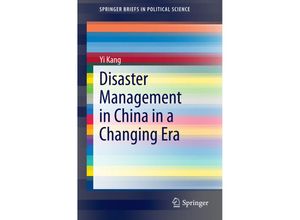 SPRINGER BRIEFS IN POLITICAL SCIENCE

Yi Kang

Disaster Management in China in a Changing Era

Springer